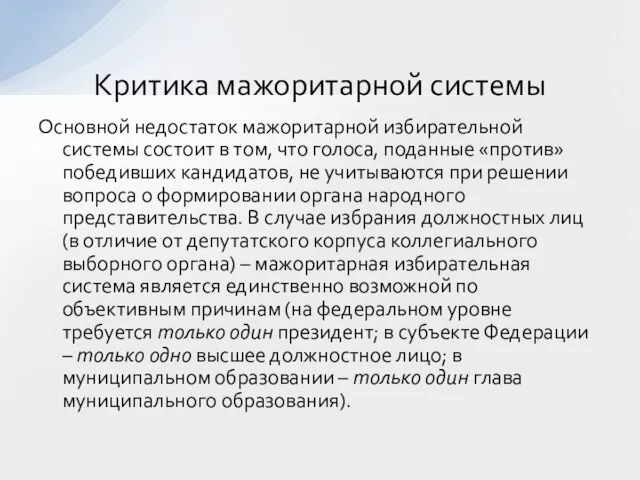 Критика мажоритарной системы

Основной недостаток мажоритарной избирательной системы состоит в том, что голоса, поданные «против» победивших кандидатов, не учитываются при решении вопроса о формировании органа народного представительства. В случае избрания должностных лиц (в отличие от депутатского корпуса коллегиального выборного органа) – мажоритарная избирательная система является единственно возможной по объективным причинам (на федеральном уровне требуется только один президент; в субъекте Федерации – только одно высшее должностное лицо; в муниципальном образовании – только один глава муниципального образования).